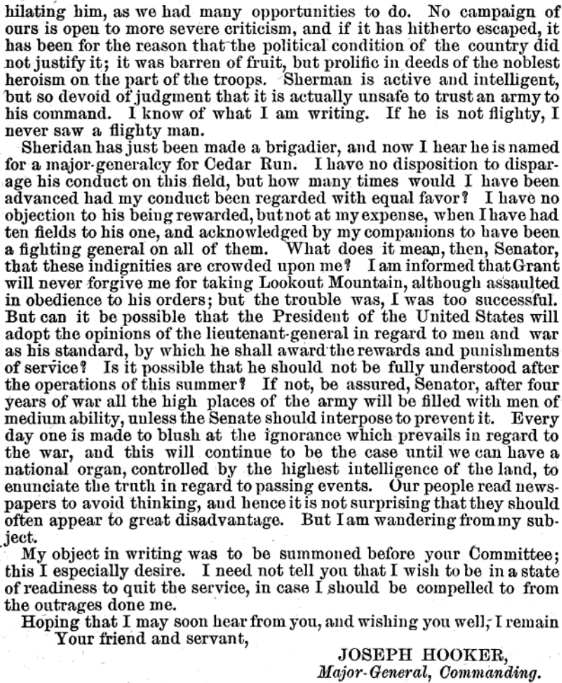 hilating him, as we had many opportunities to do. No campaign of ours is open to more severe criticism, and if it has hitherto escaped, it has been for the reason that the political condition of the country did not justify it; it was barren of fruit, but prolific in deeds of the noblest heroism on the part of the troops. Sherman is active and intelligent, but so devoid of judgment that it is actually unsafe to trust an army to his command. I know of what I am writing. If he is not flighty, I never saw a flighty man.

Sheridan has just been made a brigadier, and now I hear he is named for a major-generalcy for Cedar Run. I have no disposition to disparage his conduct on this field, but how many times would I have been advanced had my conduct been regarded with equal favor? I have no objection to his being rewarded, but not at my expense, when I have had ten fields to his one, and acknowledged by my companions to have been a fighting general on all of them. What does it mean, then, Senator, that these indignities are crowded upon me? I am informed that Grant will never forgive me for taking Lookout Mountain, although assaulted in obedience to his orders; but the trouble was, I was too successful. But can it be possible that the President of the United States will adopt the opinions of the lieutenant-general in regard to men and war as his standard, by which he shall award the rewards and punishments of service? Is it possible that he should not be fully understood after the operations of this summer? If not, be assured, Senator, after four years of war all the high places of the army will be filled with men of medium ability, unless the Senate should interpose to prevent it. Every day one is made to blush at the ignorance which prevails in regard to the war, and this will continue to be the case until we can have a national organ, controlled by the highest intelligence of the land, to enunciate the truth in regard to passing events. Our people read newspapers to avoid thinking, and hence it is not surprising that they should often appear to great disadvantage. But I am wandering from my subject.

My object in writing was to be summoned before your Committee; this I especially desire. I need not tell you that I wish to be in a state of readiness to quit the service, in case I should be compelled to from the outrages done me.

Hoping that I may soon hear from you, and wishing you well, I remain
Your friend and servant,

JOSEPH HOOKER,
Major-General, Commanding.